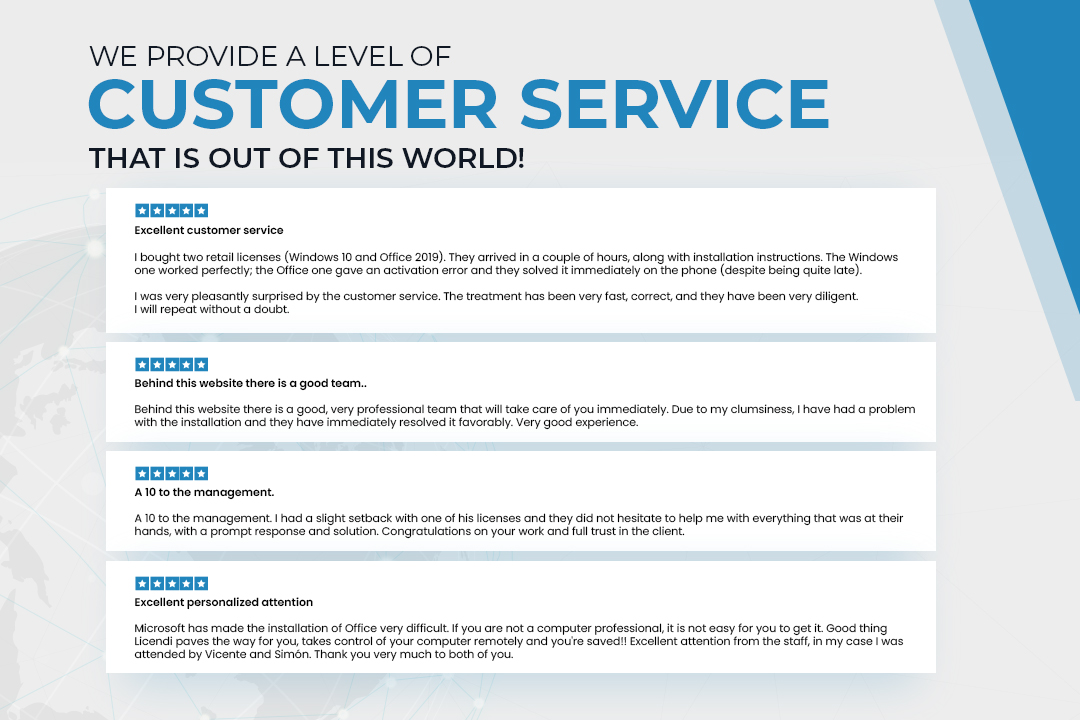 WE PROVIDE A LEVEL OF
CUSTOMER SERVICE
THAT IS OUT OF THIS WORLD!

Excellent customer service

I bought two retail licenses (Windows 10 and Office 2019). They arrived in a couple of hours, along with installation instructions. The Windows one worked perfectly; the Office one gave an activation error and they solved it immediately on the phone (despite being quite late).

I was very pleasantly surprised by the customer service. The treatment has been very fast, correct, and they have been very diligent.
I will repeat without a doubt.

Behind this website there is a good team..

Behind this website there is a good, very professional team that will take care of you immediately. Due to my clumsiness, I have had a problem with the installation and they have immediately resolved it favorably. Very good experience.

A 10 to the management.

A 10 to the management. I had a slight setback with one of his licenses and they did not hesitate to help me with everything that was at their hands, with a prompt response and solution. Congratulations on your work and full trust in the client.

Excellent personalized attention

Microsoft has made the installation of Office very difficult. If you are not a computer professional, it is not easy for you to get it. Good thing Licendi paves the way for you, takes control of your computer remotely and you're saved!! Excellent attention from the staff, in my case I was attended by Vicente and Simón. Thank you very much to both of you.